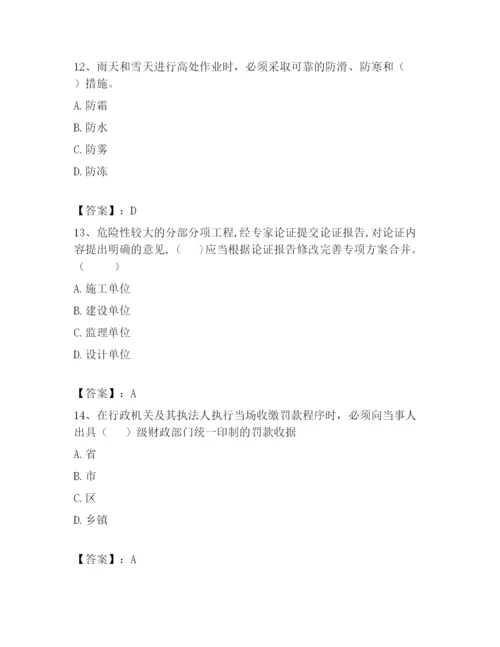 12、雨天和雪天进行高处作业时，必须采取可靠的防滑、防寒和（　）措施。

A. 防霜

B. 防水

C. 防雾

D. 防冻

【答案】：D

13、危险性较大的分部分项工程,经专家论证提交论证报告,对论证内容提出明确的意见,（　）应当根据论证报告修改完善专项方案合并。（　）

A. 施工单位

B. 建设单位

C. 监理单位

D. 设计单位

【答案】：A

14、在行政机关及其执法人执行当场收缴罚款程序时，必须向当事人出具（　）级财政部门统一印制的罚款收据

A. 省

B. 市

C. 区

D. 乡镇

【答案】：A